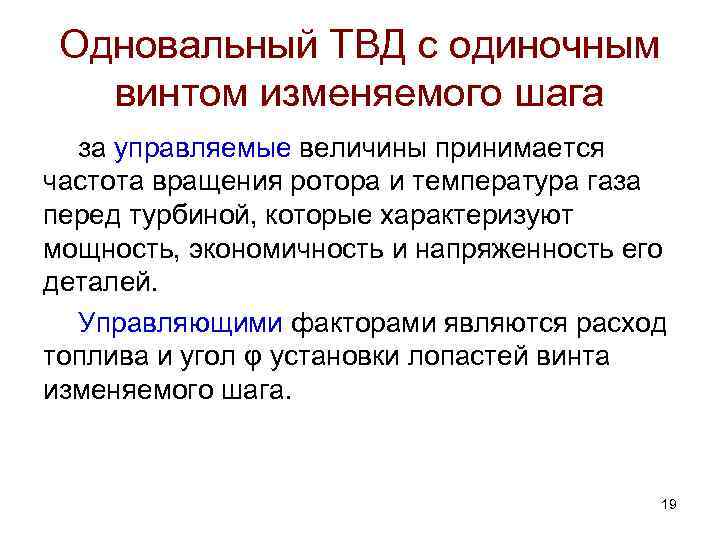 Одновальный ТВД с одиночным винтом изменяемого шага

за управляемые величины принимается частота вращения ротора и температура газа перед турбиной, которые характеризуют мощность, экономичность и напряженность его деталей.

Управляющими факторами являются расход топлива и угол φ установки лопастей винта изменяемого шага.

19